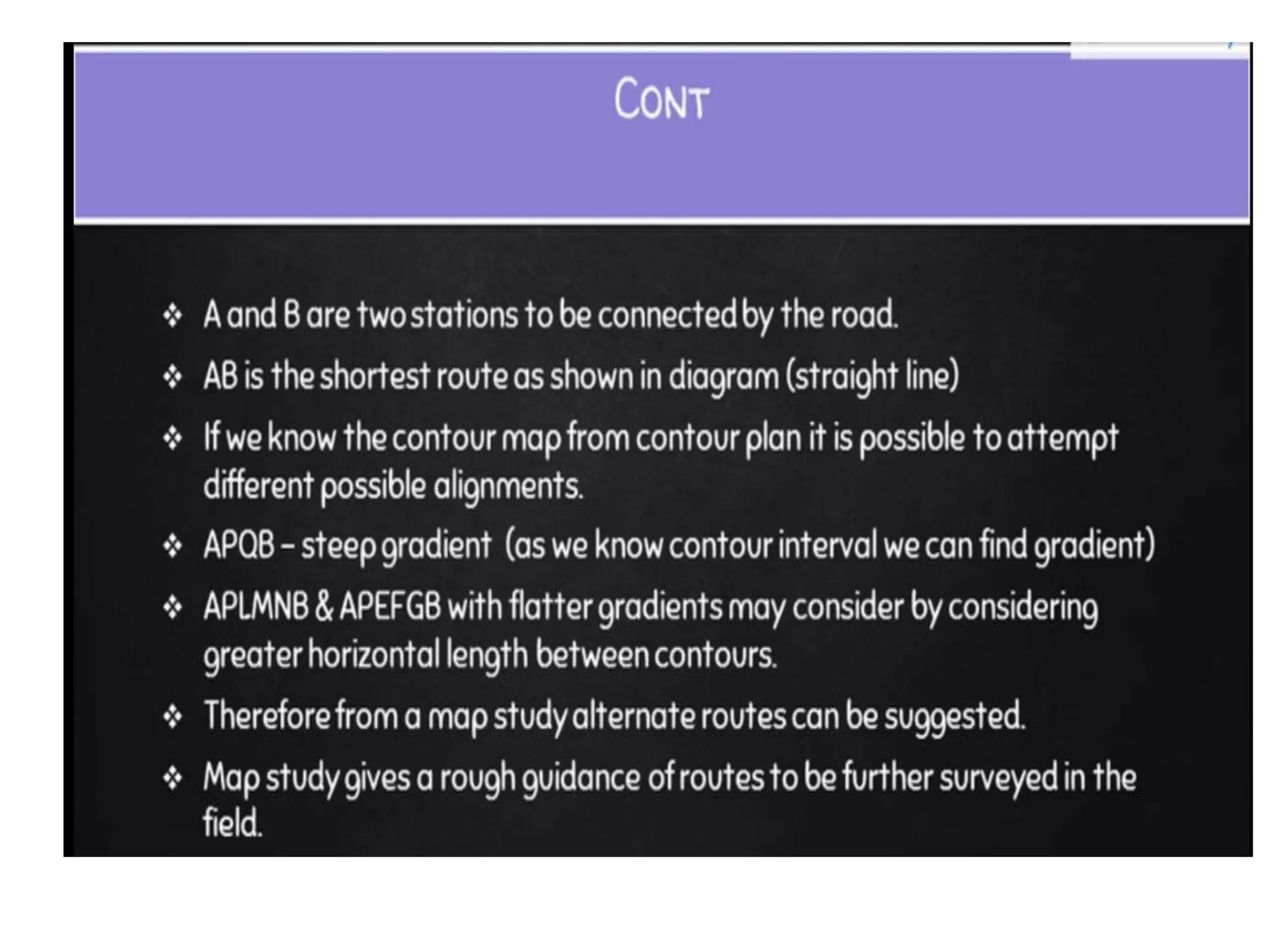 CONT

❖ A and B are two stations to be connected by the road.

❖ AB is the shortest route as shown in diagram (straight line)

❖ If we know the contour map from contour plan it is possible to attempt different possible alignments.

❖ APQB – steep gradient (as we know contour interval we can find gradient)

❖ APLMNB & APEFGB with flatter gradients may consider by considering greater horizontal length between contours.

❖ Therefore from a map study alternate routes can be suggested.

❖ Map study gives a rough guidance of routes to be further surveyed in the field.